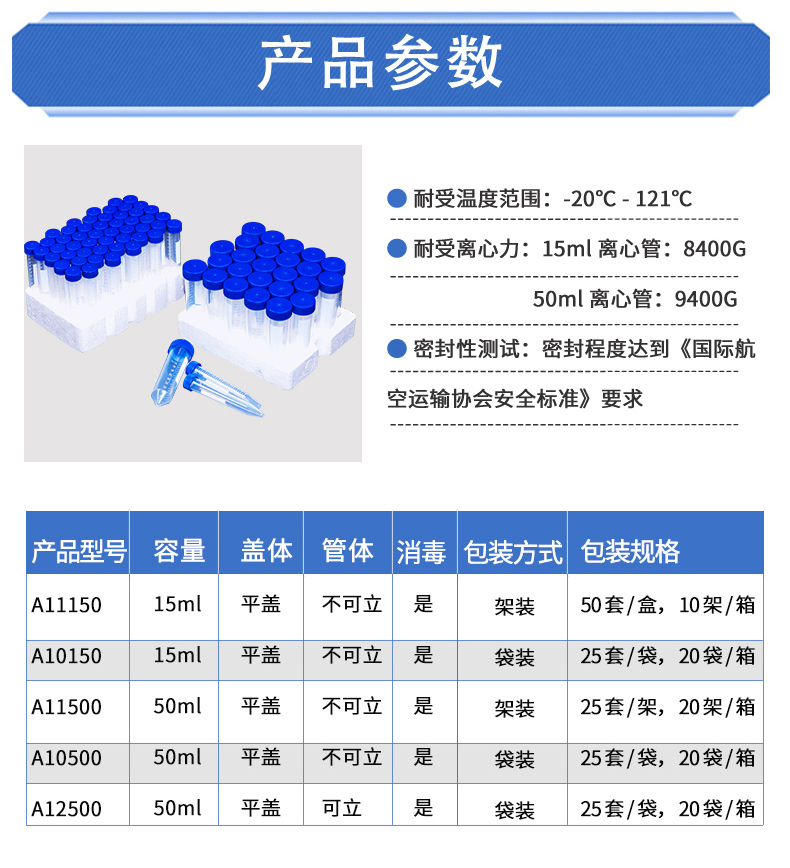 产品参数

• 耐受温度范围：-20℃ - 121℃

• 耐受离心力：15ml 离心管：8400G

50ml 离心管：9400G

• 密封性测试：密封程度达到《国际航空运输协会安全标准》要求

| 产品型号 | 容量 | 盖体 | 管体 | 消毒 | 包装方式 | 包装规格 |
|---|---|---|---|---|---|---|
| A11150 | 15ml | 平盖 | 不可立 | 是 | 架装 | 50套/盒，10架/箱 |
| A10150 | 15ml | 平盖 | 不可立 | 是 | 袋装 | 25套/袋，20袋/箱 |
| A11500 | 50ml | 平盖 | 不可立 | 是 | 架装 | 25套/架，20架/箱 |
| A10500 | 50ml | 平盖 | 不可立 | 是 | 袋装 | 25套/袋，20袋/箱 |
| A12500 | 50ml | 平盖 | 可立 | 是 | 袋装 | 25套/袋，20袋/箱 |